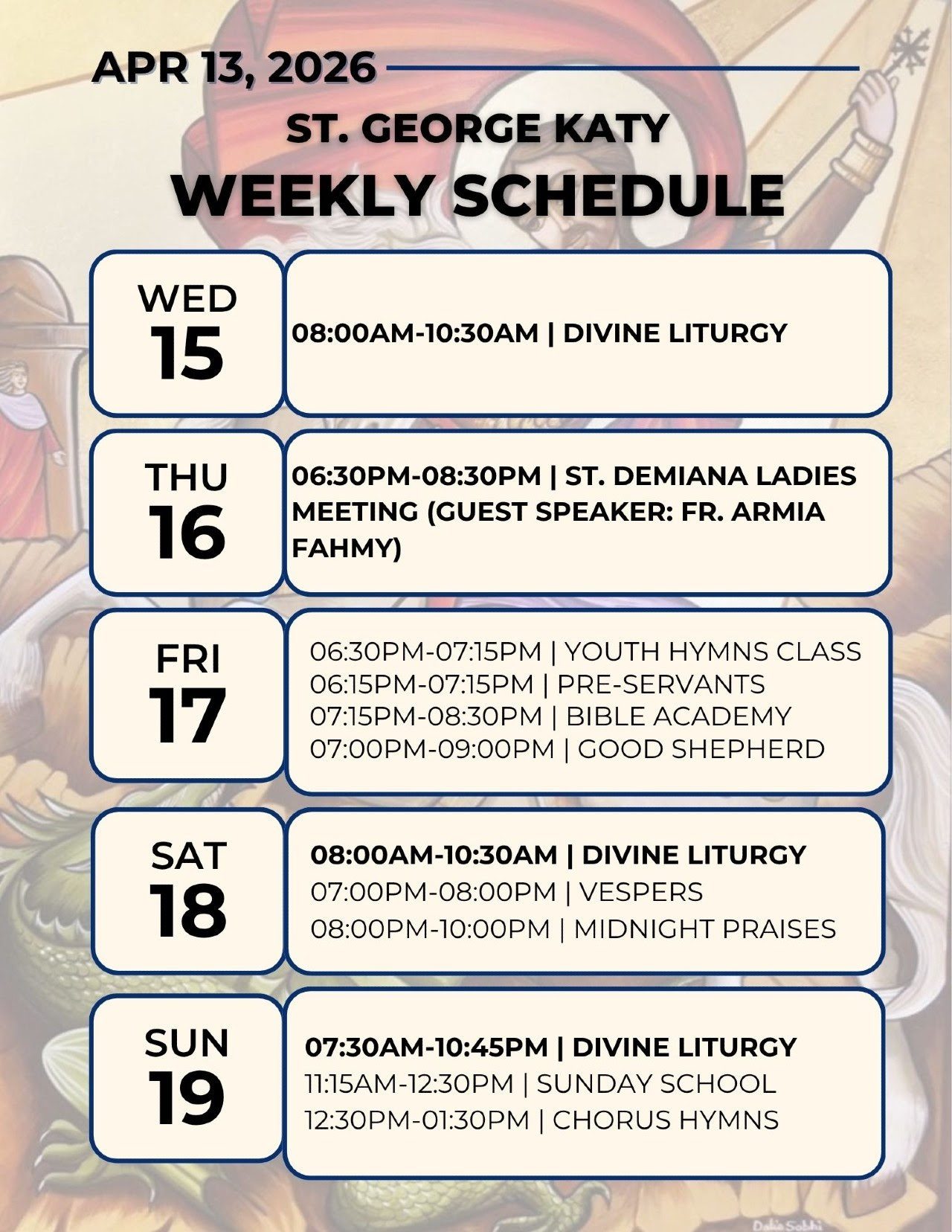 APR 13, 2026

ST. GEORGE KATY

WEEKLY SCHEDULE

WED
15

08:00AM-10:30AM | DIVINE LITURGY

THU
16

06:30PM-08:30PM | ST. DEMIANA LADIES MEETING (GUEST SPEAKER: FR. ARMIA FAHMY)

FRI
17

06:30PM-07:15PM | YOUTH HYMNS CLASS
06:15PM-07:15PM | PRE-SERVANTS
07:15PM-08:30PM | BIBLE ACADEMY
07:00PM-09:00PM | GOOD SHEPHERD

SAT
18

08:00AM-10:30AM | DIVINE LITURGY
07:00PM-08:00PM | VESPERS
08:00PM-10:00PM | MIDNIGHT PRAISES

SUN
19

07:30AM-10:45PM | DIVINE LITURGY
11:15AM-12:30PM | SUNDAY SCHOOL
12:30PM-01:30PM | CHORUS HYMNS

Dalia Sobhi